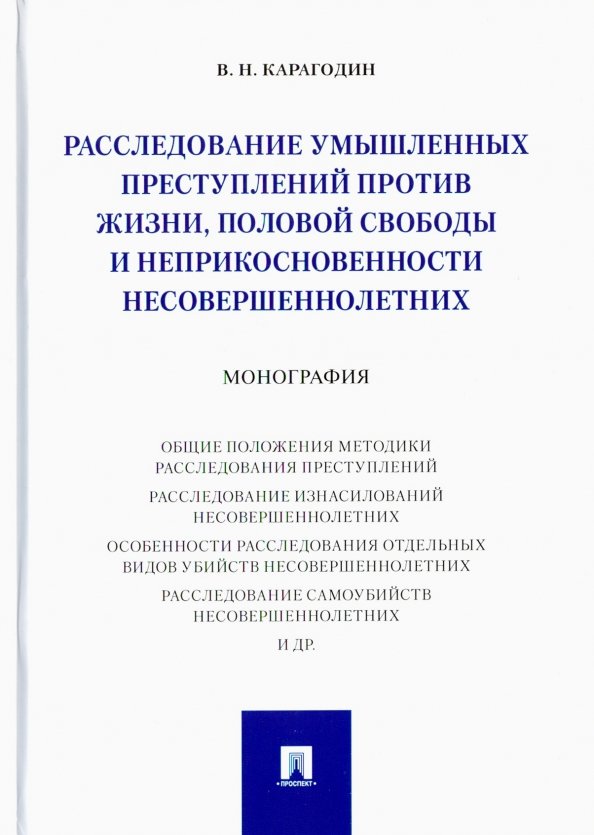 В. Н. КАРАГОДИН

РАССЛЕДОВАНИЕ УМЫШЛЕННЫХ ПРЕСТУПЛЕНИЙ ПРОТИВ ЖИЗНИ, ПОЛОВОЙ СВОБОДЫ И НЕПРИКОСНОВЕННОСТИ НЕСОВЕРШЕННОЛЕТНИХ

МОНОГРАФИЯ

ОБЩИЕ ПОЛОЖЕНИЯ МЕТОДИКИ РАССЛЕДОВАНИЯ ПРЕСТУПЛЕНИЙ

РАССЛЕДОВАНИЕ ИЗНАСИЛОВАНИЙ НЕСОВЕРШЕННОЛЕТНИХ

ОСОБЕННОСТИ РАССЛЕДОВАНИЯ ОТДЕЛЬНЫХ ВИДОВ УБИЙСТВ НЕСОВЕРШЕННОЛЕТНИХ

РАССЛЕДОВАНИЕ САМОУБИЙСТВ НЕСОВЕРШЕННОЛЕТНИХ

И ДР.

ПРОСПЕКТ